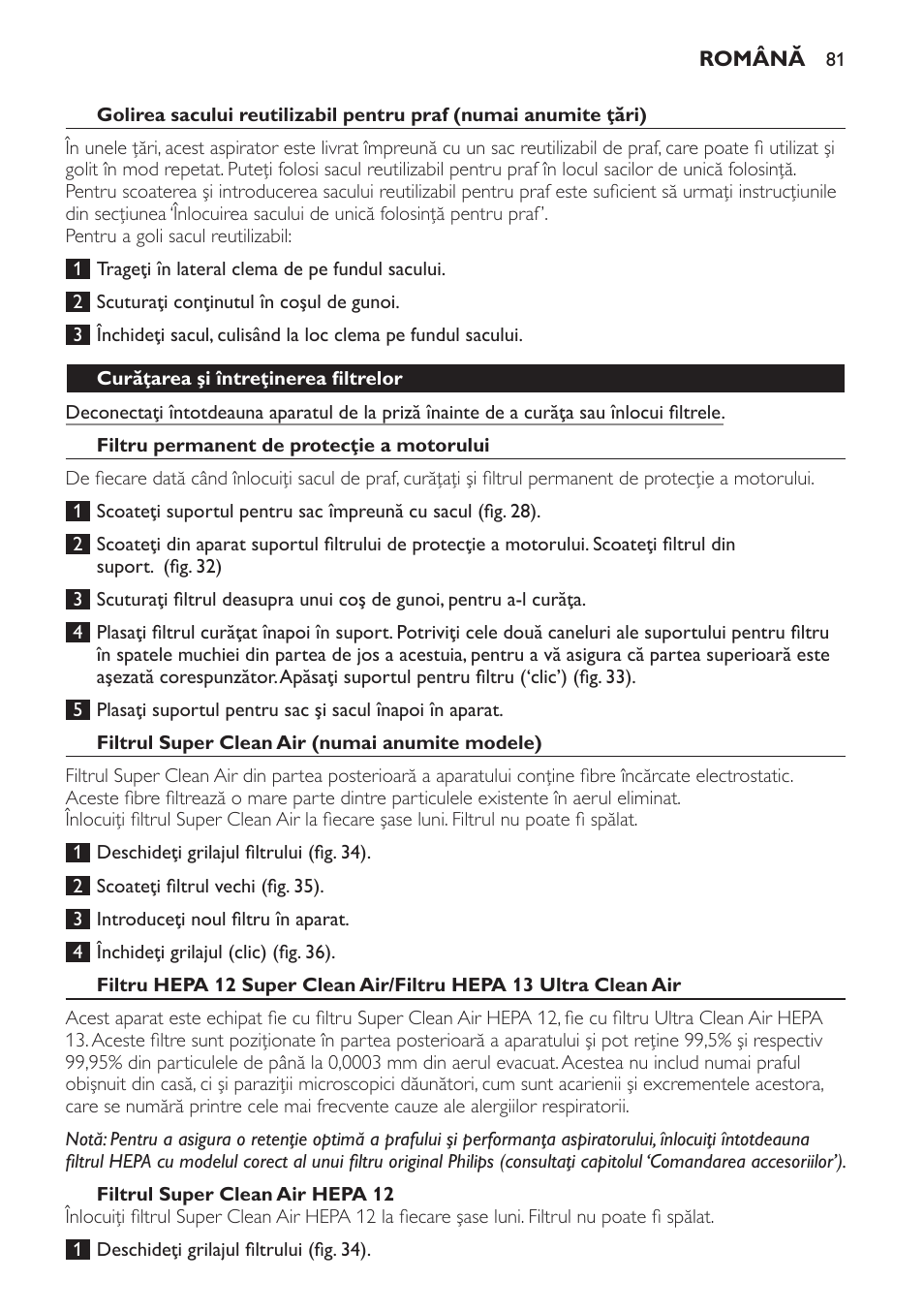 ROMÂNĂ 81

Golirea sacului reutilizabil pentru praf (numai anumite ţări)

În unele ţări, acest aspirator este livrat împreună cu un sac reutilizabil de praf, care poate fi utilizat şi golit în mod repetat. Puteţi folosi sacul reutilizabil pentru praf în locul sacilor de unică folosinţă. Pentru scoaterea şi introducerea sacului reutilizabil pentru praf este suficient să urmaţi instrucţiunile din secţiunea 'Înlocuirea sacului de unică folosinţă pentru praf'.
Pentru a goli sacul reutilizabil:

1 Trageţi în lateral clema de pe fundul sacului.

2 Scuturaţi conţinutul în coşul de gunoi.

3 Închideţi sacul, culisând la loc clema pe fundul sacului.

Curăţarea şi întreţinerea filtrelor

Deconectaţi întotdeauna aparatul de la priză înainte de a curăţa sau înlocui filtrele.

Filtru permanent de protecţie a motorului

De fiecare dată când înlocuiţi sacul de praf, curăţaţi şi filtrul permanent de protecţie a motorului.

1 Scoateţi suportul pentru sac împreună cu sacul (fig. 28).

2 Scoateţi din aparat suportul filtrului de protecţie a motorului. Scoateţi filtrul din suport. (fig. 32)

3 Scuturaţi filtrul deasupra unui coş de gunoi, pentru a-l curăţa.

4 Plasaţi filtrul curăţat înapoi în suport. Potriviţi cele două caneluri ale suportului pentru filtru în spatele muchiei din partea de jos a acestuia, pentru a vă asigura că partea superioară este aşezată corespunzător. Apăsaţi suportul pentru filtru ('clic') (fig. 33).

5 Plasaţi suportul pentru sac şi sacul înapoi în aparat.

Filtrul Super Clean Air (numai anumite modele)

Filtrul Super Clean Air din partea posterioară a aparatului conţine fibre încărcate electrostatic. Aceste fibre filtrează o mare parte dintre particulele existente în aerul eliminat.
Înlocuiţi filtrul Super Clean Air la fiecare şase luni. Filtrul nu poate fi spălat.

1 Deschideţi grilajul filtrului (fig. 34).

2 Scoateţi filtrul vechi (fig. 35).

3 Introduceţi noul filtru în aparat.

4 Închideţi grilajul (clic) (fig. 36).

Filtru HEPA 12 Super Clean Air/Filtru HEPA 13 Ultra Clean Air

Acest aparat este echipat fie cu filtru Super Clean Air HEPA 12, fie cu filtru Ultra Clean Air HEPA 13. Aceste filtre sunt poziţionate în partea posterioară a aparatului şi pot reţine 99,5% şi respectiv 99,95% din particulele de până la 0,0003 mm din aerul evacuat. Acestea nu includ numai praful obişnuit din casă, ci şi paraziţii microscopici dăunători, cum sunt acarienii şi excrementele acestora, care se numără printre cele mai frecvente cauze ale alergiilor respiratorii.

Notă: Pentru a asigura o retenţie optimă a prafului şi performanţa aspiratorului, înlocuiţi întotdeauna filtrul HEPA cu modelul corect al unui filtru original Philips (consultaţi capitolul 'Comandarea accesoriilor').

Filtrul Super Clean Air HEPA 12
Înlocuiţi filtrul Super Clean Air HEPA 12 la fiecare şase luni. Filtrul nu poate fi spălat.

1 Deschideţi grilajul filtrului (fig. 34).